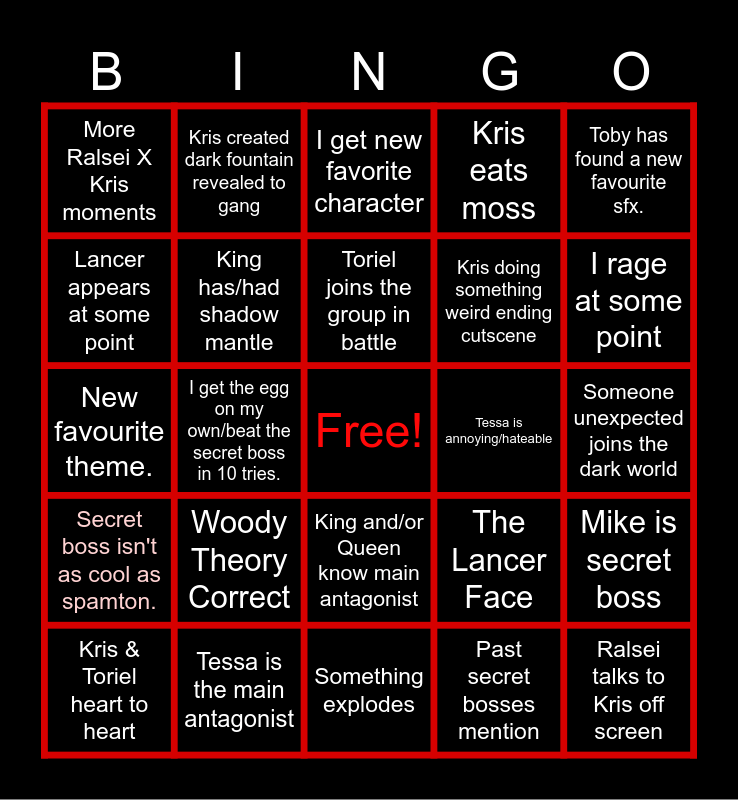 | B | I | N | G | O |
|---|---|---|---|---|
| More Ralsei X Kris moments | Kris created dark fountain revealed to gang | I get new favorite character | Kris eats moss | Toby has found a new favourite sfx. |
| Lancer appears at some point | King has/had shadow mantle | Toriel joins the group in battle | Kris doing something weird ending cutscene | I rage at some point |
| New favourite theme. | I get the egg on my own/beat the secret boss in 10 tries. | Free! | Tessa is annoying/hateable | Someone unexpected joins the dark world |
| Secret boss isn't as cool as spamton. | Woody Theory Correct | King and/or Queen know main antagonist | The Lancer Face | Mike is secret boss |
| Kris & Toriel heart to heart | Tessa is the main antagonist | Something explodes | Past secret bosses mention | Ralsei talks to Kris off screen |